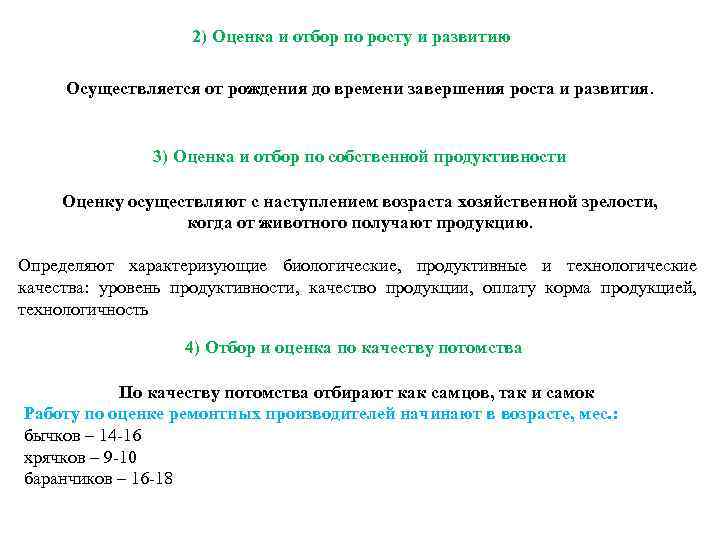 2) Оценка и отбор по росту и развитию

Осуществляется от рождения до времени завершения роста и развития.

3) Оценка и отбор по собственной продуктивности

Оценку осуществляют с наступлением возраста хозяйственной зрелости, когда от животного получают продукцию.

Определяют характеризующие биологические, продуктивные и технологические качества: уровень продуктивности, качество продукции, оплату корма продукцией, технологичность

4) Отбор и оценка по качеству потомства

По качеству потомства отбирают как самцов, так и самок
Работу по оценке ремонтных производителей начинают в возрасте, мес.:
бычков – 14-16
хрячков – 9-10
баранчиков – 16-18